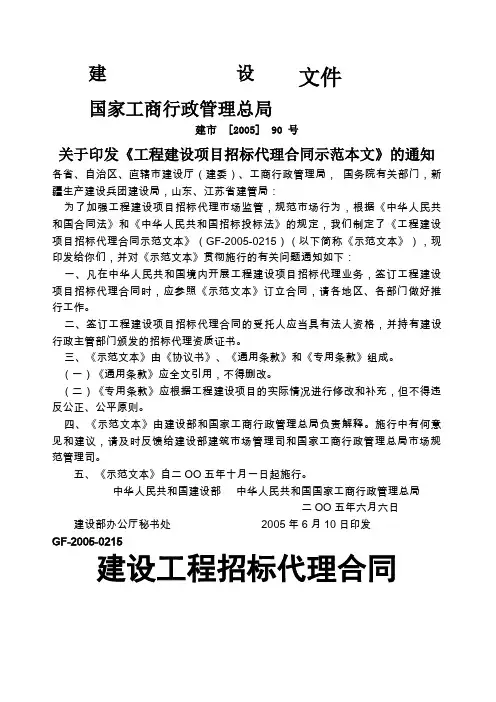 建　　设　　文件

国家工商行政管理总局

建市 ［2005］ 90 号

关于印发《工程建设项目招标代理合同示范本文》的通知

各省、自治区、直辖市建设厅（建委）、工商行政管理局， 国务院有关部门，新疆生产建设兵团建设局，山东、江苏省建管局：

为了加强工程建设项目招标代理市场监管，规范市场行为，根据《中华人民共和国合同法》和《中华人民共和国招标投标法》的规定，我们制定了《工程建设项目招标代理合同示范文本》（GF-2005-0215）（以下简称《示范文本》），现印发给你们，并对《示范文本》贯彻施行的有关问题通知如下：

一、凡在中华人民共和国境内开展工程建设项目招标代理业务，签订工程建设项目招标代理合同时，应参照《示范文本》订立合同，请各地区、各部门做好推行工作。

二、签订工程建设项目招标代理合同的受托人应当具有法人资格，并持有建设行政主管部门颁发的招标代理资质证书。

三、《示范文本》由《协议书》、《通用条款》和《专用条款》组成。

（一）《通用条款》应全文引用，不得删改。

（二）《专用条款》应根据工程建设项目的实际情况进行修改和补充，但不得违反公正、公平原则。

四、《示范文本》由建设部和国家工商行政管理总局负责解释。施行中有何意见和建议，请及时反馈给建设部建筑市场管理司和国家工商行政管理总局市场规范管理司。

五、《示范文本》自二 OO 五年十月一日起施行。

中华人民共和国建设部　　中华人民共和国国家工商行政管理总局

二 OO 五年六月六日

建设部办公厅秘书处　　2005 年 6 月 10 日印发

GF-2005-0215

建设工程招标代理合同